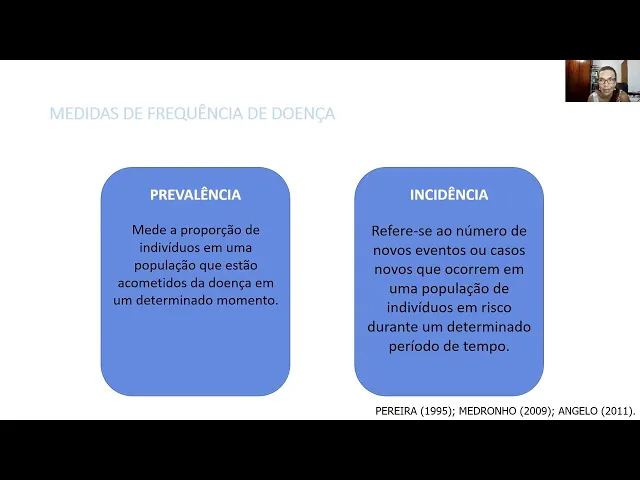 MEDIDAS DE FREQUÊNCIA DE DOENÇA

PREVALÊNCIA

Mede a proporção de indivíduos em uma população que estão acometidos da doença em um determinado momento.

INCIDÊNCIA

Refere-se ao número de novos eventos ou casos novos que ocorrem em uma população de indivíduos em risco durante um determinado período de tempo.

PEREIRA (1995); MEDRONHO (2009); ANGELO (2011).